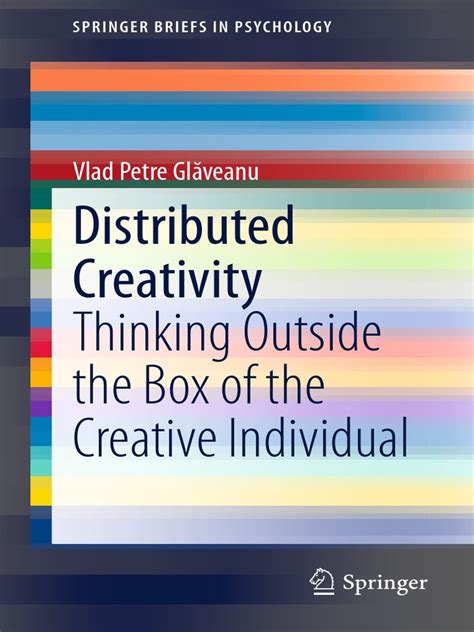 SPRINGER BRIEFS IN PSYCHOLOGY

Vlad Petre Glăveanu

Distributed Creativity

Thinking Outside the Box of the Creative Individual

Springer